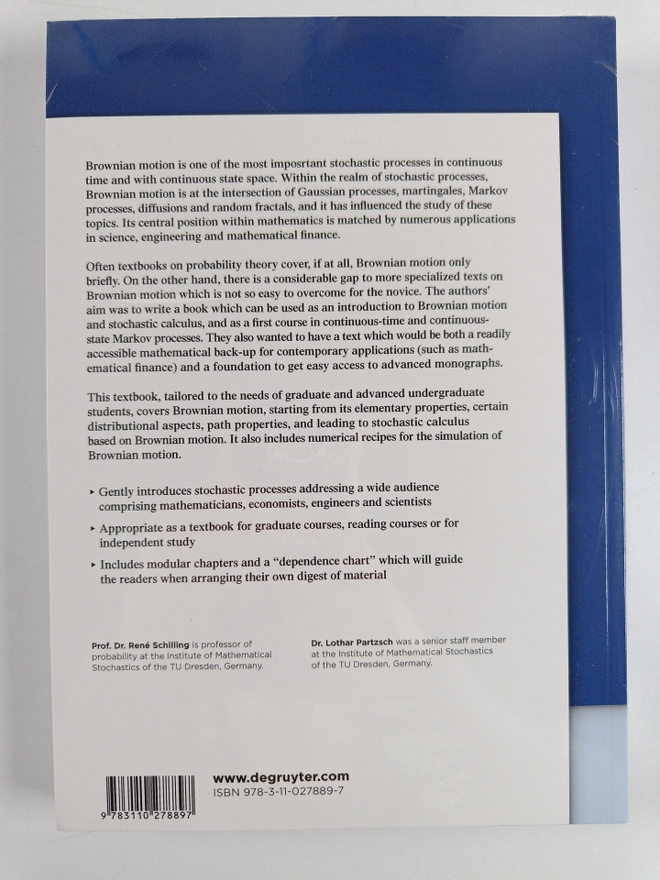 Brownian motion is one of the most imposrtant stochastic processes in continuous time and with continuous state space. Within the realm of stochastic processes, Brownian motion is at the intersection of Gaussian processes, martingales, Markov processes, diffusions and random fractals, and it has influenced the study of these topics. Its central position within mathematics is matched by numerous applications in science, engineering and mathematical finance.

Often textbooks on probability theory cover, if at all, Brownian motion only briefly. On the other hand, there is a considerable gap to more specialized texts on Brownian motion which is not so easy to overcome for the novice. The authors' aim was to write a book which can be used as an introduction to Brownian motion and stochastic calculus, and as a first course in continuous-time and continuous-state Markov processes. They also wanted to have a text which would be both a readily accessible mathematical back-up for contemporary applications (such as mathematical finance) and a foundation to get easy access to advanced monographs.

This textbook, tailored to the needs of graduate and advanced undergraduate students, covers Brownian motion, starting from its elementary properties, certain distributional aspects, path properties, and leading to stochastic calculus based on Brownian motion. It also includes numerical recipes for the simulation of Brownian motion.

▸ Gently introduces stochastic processes addressing a wide audience comprising mathematicians, economists, engineers and scientists

▸ Appropriate as a textbook for graduate courses, reading courses or for independent study

▸ Includes modular chapters and a "dependence chart" which will guide the readers when arranging their own digest of material

Prof. Dr. René Schilling is professor of probability at the Institute of Mathematical Stochastics of the TU Dresden, Germany.

Dr. Lothar Partzsch was a senior staff member at the Institute of Mathematical Stochastics of the TU Dresden, Germany.

9 783110 278897

www.degruyter.com
ISBN 978-3-11-027889-7